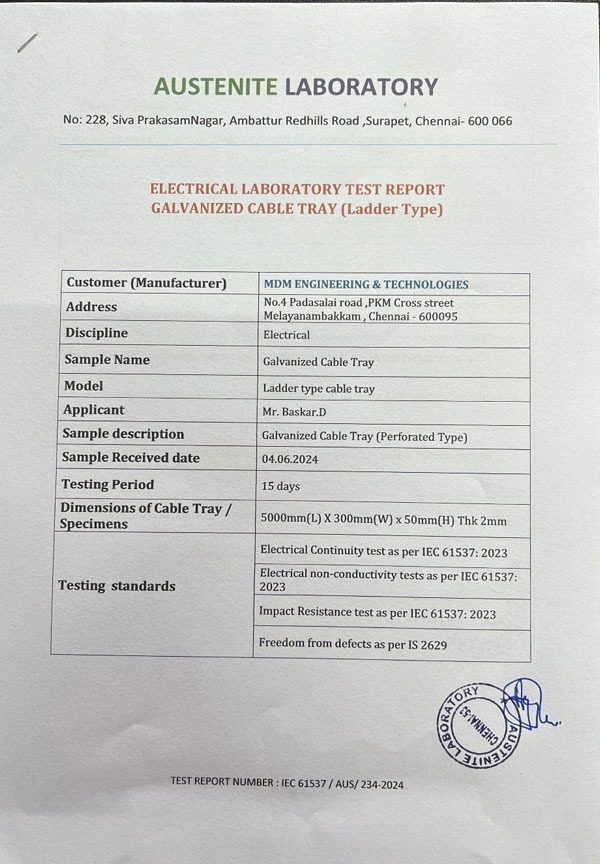 AUSTENITE LABORATORY

No: 228, Siva PrakasamNagar, Ambattur Redhills Road ,Surapet, Chennai- 600 066

ELECTRICAL LABORATORY TEST REPORT
GALVANIZED CABLE TRAY (Ladder Type)

| Customer (Manufacturer) | MDM ENGINEERING & TECHNOLOGIES |
|---|---|
| Address | No.4 Padasalai road ,PKM Cross street Melayanambakkam , Chennai - 600095 |
| Discipline | Electrical |
| Sample Name | Galvanized Cable Tray |
| Model | Ladder type cable tray |
| Applicant | Mr. Baskar.D |
| Sample description | Galvanized Cable Tray (Perforated Type) |
| Sample Received date | 04.06.2024 |
| Testing Period | 15 days |
| Dimensions of Cable Tray / Specimens | 5000mm(L) X 300mm(W) x 50mm(H) Thk 2mm |
| Testing standards | Electrical Continuity test as per IEC 61537: 2023 |
| | Electrical non-conductivity tests as per IEC 61537: 2023 |
| | Impact Resistance test as per IEC 61537: 2023 |
| | Freedom from defects as per IS 2629 |

AUSTENITE LABORATORY CHENNAI-53

TEST REPORT NUMBER : IEC 61537 / AUS/ 234-2024